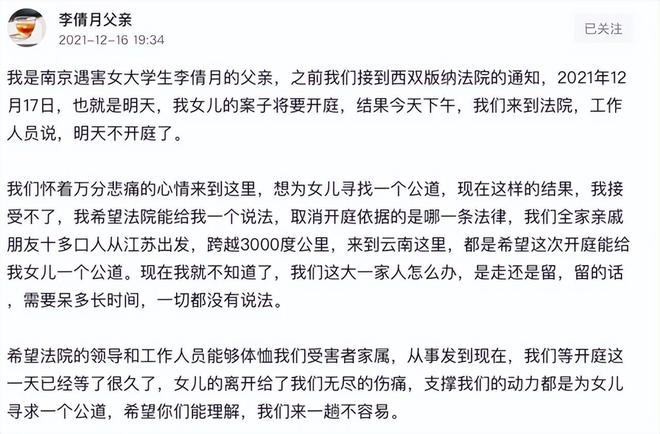 李倩月父亲
2021-12-16 19:34

已关注

我是南京遇害女大学生李倩月的父亲，之前我们接到西双版纳法院的通知，2021年12月17日，也就是明天，我女儿的案子将要开庭，结果今天下午，我们来到法院，工作人员说，明天不开庭了。

我们怀着万分悲痛的心情来到这里，想为女儿寻找一个公道，现在这样的结果，我接受不了，我希望法院能给我一个说法，取消开庭依据的是哪一条法律，我们全家亲戚朋友十多口人从江苏出发，跨越3000度公里，来到云南这里，都是希望这次开庭能给我女儿一个公道。现在我就不知道了，我们这大一家人怎么办，是走还是留，留的话，需要呆多长时间，一切都没有说法。

希望法院的领导和工作人员能够体恤我们受害者家属，从事发到现在，我们等开庭这一天已经等了很久了，女儿的离开给了我们无尽的伤痛，支撑我们的动力都是为女儿寻求一个公道，希望你们能理解，我们来一趟不容易。